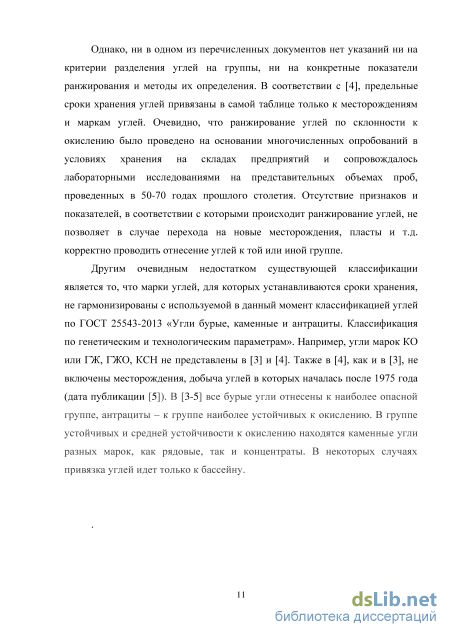 Однако, ни в одном из перечисленных документов нет указаний ни на критерии разделения углей на группы, ни на конкретные показатели ранжирования и методы их определения. В соответствии с [4], предельные сроки хранения углей привязаны в самой таблице только к месторождениям и маркам углей. Очевидно, что ранжирование углей по склонности к окислению было проведено на основании многочисленных опробований в условиях хранения на складах предприятий и сопровождалось лабораторными исследованиями на представительных объемах проб, проведенных в 50-70 годах прошлого столетия. Отсутствие признаков и показателей, в соответствии с которыми происходит ранжирование углей, не позволяет в случае перехода на новые месторождения, пласты и т.д. корректно проводить отнесение углей к той или иной группе.

Другим очевидным недостатком существующей классификации является то, что марки углей, для которых устанавливаются сроки хранения, не гармонизированы с используемой в данный момент классификацией углей по ГОСТ 25543-2013 «Угли бурые, каменные и антрациты. Классификация по генетическим и технологическим параметрам». Например, угли марок КО или ГЖ, ГЖО, КСН не представлены в [3] и [4]. Также в [4], как и в [3], не включены месторождения, добыча углей в которых началась после 1975 года (дата публикации [5]). В [3-5] все бурые угли отнесены к наиболее опасной группе, антрациты – к группе наиболее устойчивых к окислению. В группе устойчивых и средней устойчивости к окислению находятся каменные угли разных марок, как рядовые, так и концентраты. В некоторых случаях привязка углей идет только к бассейну.

.

11

dsLib.net
библиотека диссертаций